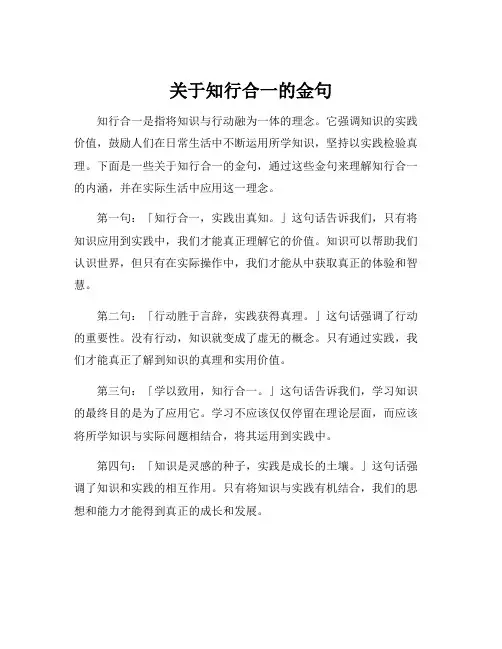 关于知行合一的金句

知行合一是指将知识与行动融为一体的理念。它强调知识的实践价值，鼓励人们在日常生活中不断运用所学知识，坚持以实践检验真理。下面是一些关于知行合一的金句，通过这些金句来理解知行合一的内涵，并在实际生活中应用这一理念。

第一句：「知行合一，实践出真知。」这句话告诉我们，只有将知识应用到实践中，我们才能真正理解它的价值。知识可以帮助我们认识世界，但只有在实际操作中，我们才能从中获取真正的体验和智慧。

第二句：「行动胜于言辞，实践获得真理。」这句话强调了行动的重要性。没有行动，知识就变成了虚无的概念。只有通过实践，我们才能真正了解到知识的真理和实用价值。

第三句：「学以致用，知行合一。」这句话告诉我们，学习知识的最终目的是为了应用它。学习不应该仅仅停留在理论层面，而应该将所学知识与实际问题相结合，将其运用到实践中。

第四句：「知识是灵感的种子，实践是成长的土壤。」这句话强调了知识和实践的相互作用。只有将知识与实践有机结合，我们的思想和能力才能得到真正的成长和发展。